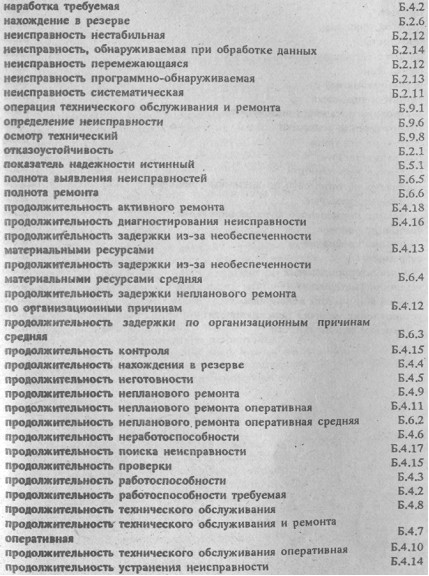 наработка требуемая Б.4.2
нахождение в резерве Б.2.6
неисправность нестабильная Б.2.12
неисправность, обнаруживаемая при обработке данных Б.2.14
неисправность перемежающаяся Б.2.12
неисправность программно-обнаруживаемая Б.2.13
неисправность систематическая Б.2.11
операция технического обслуживания и ремонта Б.9.1
определение неисправности Б.9.6
осмотр технический Б.9.8
отказоустойчивость Б.2.1
показатель надежности истинный Б.5.1
полнота выявления неисправностей Б.6.5
полнота ремонта Б.6.6
продолжительность активного ремонта Б.4.18
продолжительность диагностирования неисправности Б.4.16
продолжительность задержки из-за необеспеченности материальными ресурсами Б.4.13
продолжительность задержки из-за необеспеченности материальными ресурсами средняя Б.6.4
продолжительность задержки непланового ремонта по организационным причинам Б.4.12
продолжительность задержки по организационным причинам средняя Б.6.3
продолжительность контроля Б.4.15
продолжительность нахождения в резерве Б.4.4
продолжительность неготовности Б.4.5
продолжительность непланового ремонта Б.4.9
продолжительность непланового ремонта оперативная Б.4.11
продолжительность непланового ремонта оперативная средняя Б.6.2
продолжительность неработоспособности Б.4.6
продолжительность поиска неисправности Б.4.17
продолжительность проверки Б.4.15
продолжительность работоспособности Б.4.3
продолжительность работоспособности требуемая Б.4.2
продолжительность технического обслуживания Б.4.8
продолжительность технического обслуживания и ремонта оперативная Б.4.7
продолжительность технического обслуживания оперативная Б.4.10
продолжительность устранения неисправности Б.4.14